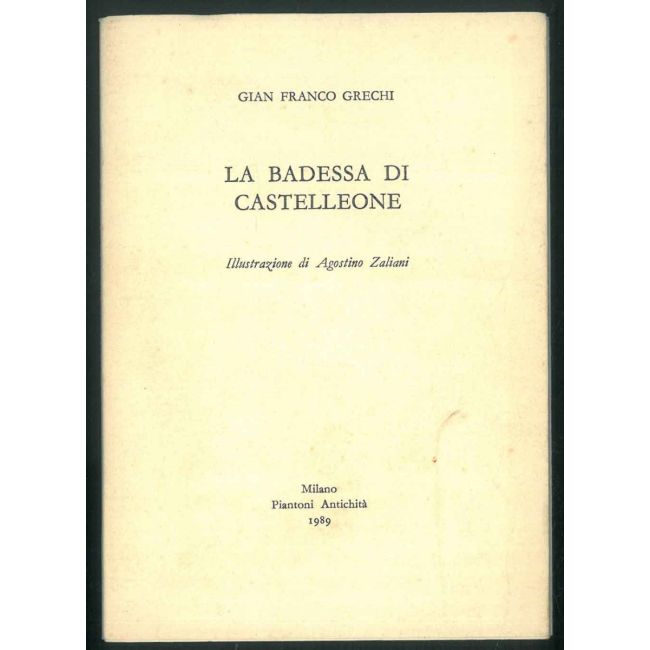 GIAN FRANCO GRECHI

LA BADESSA DI CASTELLEONE

Illustrazione di Agostino Zaliani

Milano
Piantoni Antichità
1989